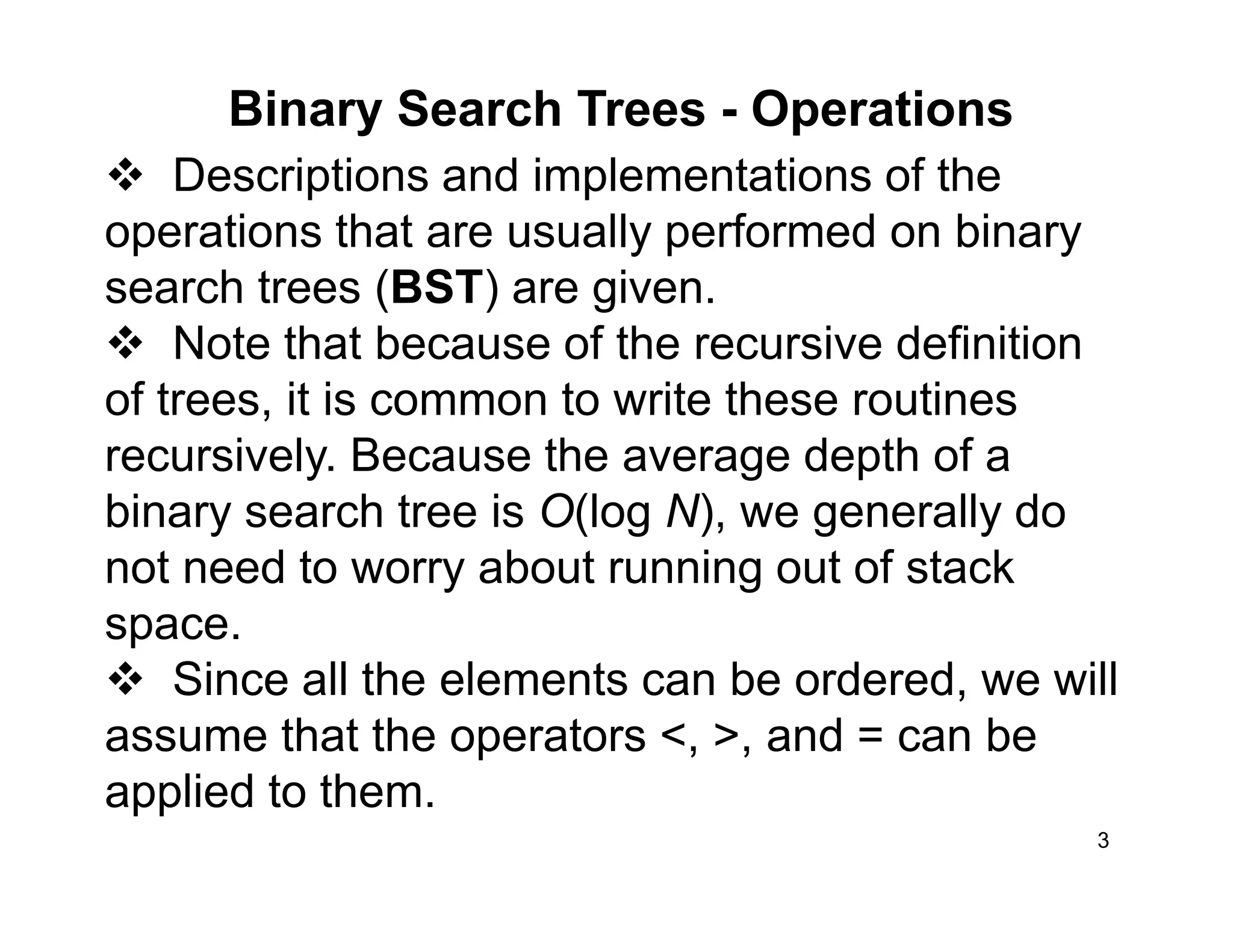 Binary Search Trees - Operations

❖ Descriptions and implementations of the operations that are usually performed on binary search trees (BST) are given.

❖ Note that because of the recursive definition of trees, it is common to write these routines recursively. Because the average depth of a binary search tree is $O(\log N)$, we generally do not need to worry about running out of stack space.

❖ Since all the elements can be ordered, we will assume that the operators <, >, and = can be applied to them.

3